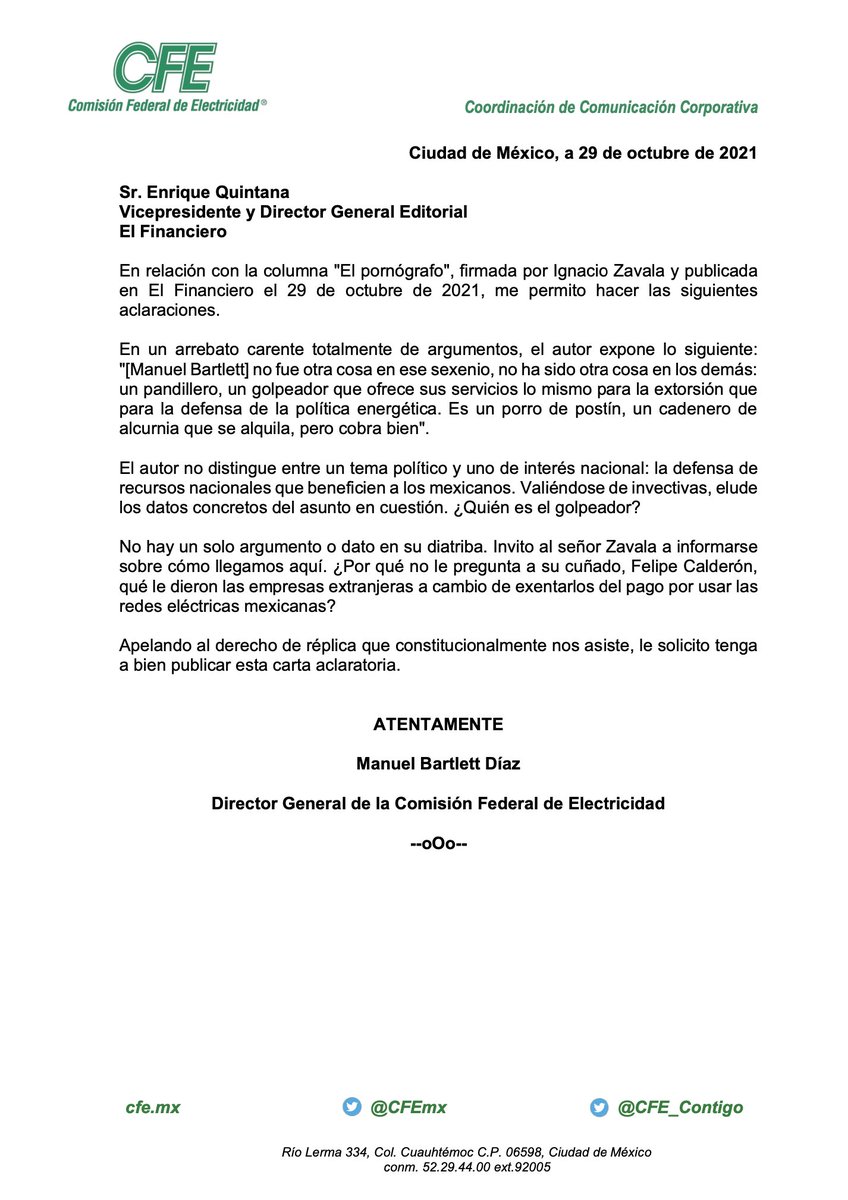 CFE
Comisión Federal de Electricidad®

Coordinación de Comunicación Corporativa

Ciudad de México, a 29 de octubre de 2021

Sr. Enrique Quintana
Vicepresidente y Director General Editorial
El Financiero

En relación con la columna "El pornógrafo", firmada por Ignacio Zavala y publicada en El Financiero el 29 de octubre de 2021, me permito hacer las siguientes aclaraciones.

En un arrebato carente totalmente de argumentos, el autor expone lo siguiente: "[Manuel Bartlett] no fue otra cosa en ese sexenio, no ha sido otra cosa en los demás: un pandillero, un golpeador que ofrece sus servicios lo mismo para la extorsión que para la defensa de la política energética. Es un porro de postín, un cadenero de alcurnia que se alquila, pero cobra bien".

El autor no distingue entre un tema político y uno de interés nacional: la defensa de recursos nacionales que beneficien a los mexicanos. Valiéndose de invectivas, elude los datos concretos del asunto en cuestión. ¿Quién es el golpeador?

No hay un solo argumento o dato en su diatriba. Invito al señor Zavala a informarse sobre cómo llegamos aquí. ¿Por qué no le pregunta a su cuñado, Felipe Calderón, qué le dieron las empresas extranjeras a cambio de exentarlos del pago por usar las redes eléctricas mexicanas?

Apelando al derecho de réplica que constitucionalmente nos asiste, le solicito tenga a bien publicar esta carta aclaratoria.

ATENTAMENTE

Manuel Bartlett Díaz

Director General de la Comisión Federal de Electricidad

--oOo--

cfe.mx

@CFEmx

@CFE_Contigo

Río Lerma 334, Col. Cuauhtémoc C.P. 06598, Ciudad de México
conm. 52.29.44.00 ext.92005